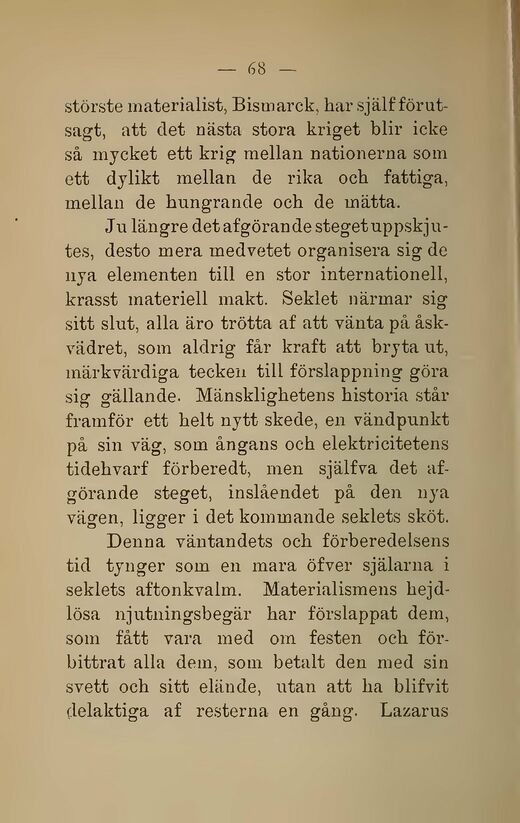 — 68 —

störste materialist, Bismarck, har själf förutsagt, att det nästa stora kriget blir icke så mycket ett krig mellan nationerna som ett dylikt mellan de rika och fattiga, mellan de hungrande och de mätta.

Ju längre det afgörande steget uppskjutes, desto mera medvetet organisera sig de nya elementen till en stor internationell, krasst materiell makt. Seklet närmar sig sitt slut, alla äro trötta af att vänta på åskvädret, som aldrig får kraft att bryta ut, märkvärdiga tecken till förslappning göra sig gällande. Mänsklighetens historia står framför ett helt nytt skede, en vändpunkt på sin väg, som ångans och elektricitetens tidehvarf förberedt, men själfva det afgörande steget, inslåendet på den nya vägen, ligger i det kommande seklets sköt.

Denna väntandets och förberedelsens tid tynger som en mara öfver själarna i seklets aftonkvalm. Materialismens hejdlösa njutningsbegär har förslappat dem, som fått vara med om festen och förbittrat alla dem, som betalt den med sin svett och sitt elände, utan att ha blifvit delaktiga af resterna en gång. Lazarus